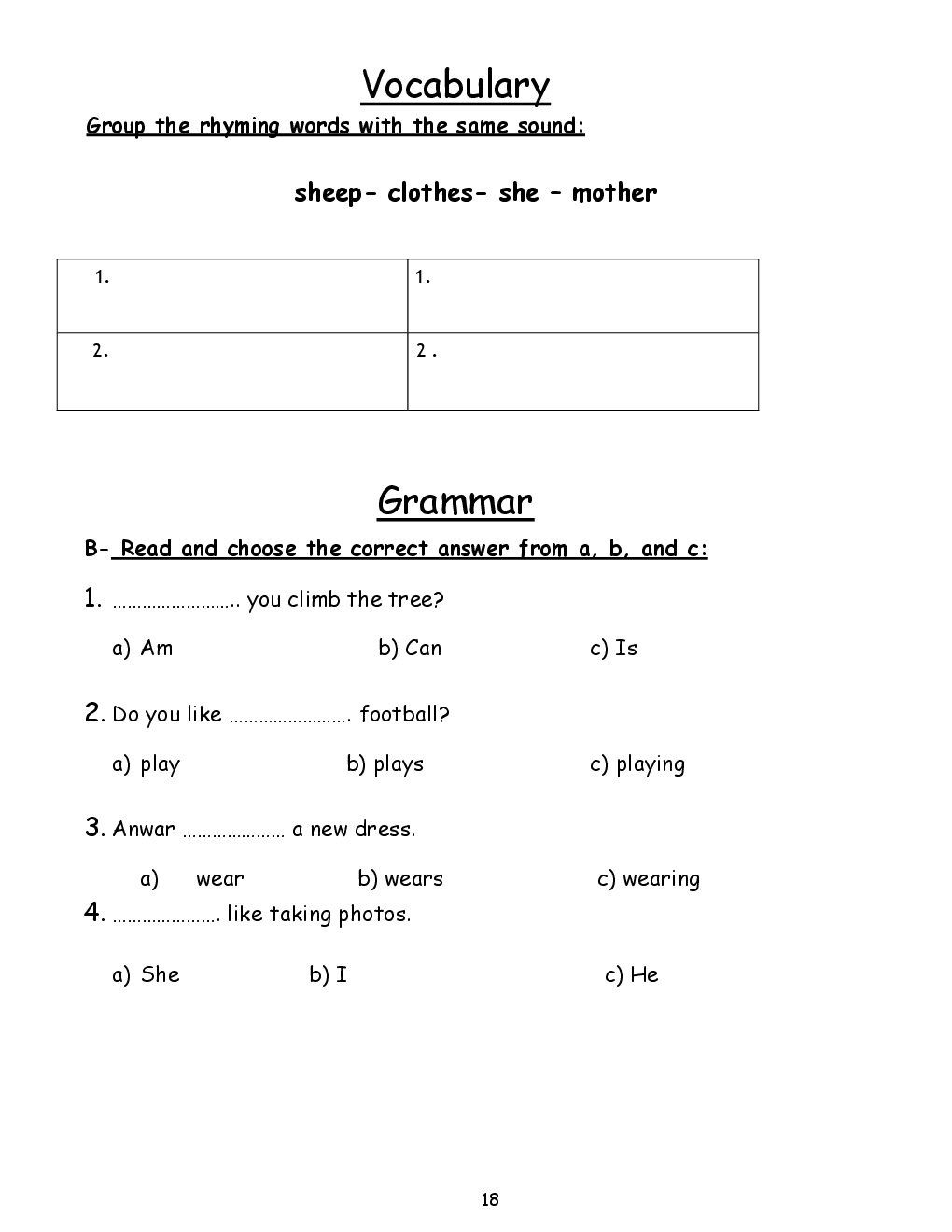 Vocabulary

Group the rhyming words with the same sound:

sheep- clothes- she – mother

| 1. | 1. |
|---|---|
| 2. | 2 . |

Grammar

B- Read and choose the correct answer from a, b, and c:

1. …………………….. you climb the tree?

a) Am b) Can c) Is

2. Do you like ……………………. football?

a) play b) plays c) playing

3. Anwar ………………… a new dress.

a) wear b) wears c) wearing

4. …………………. like taking photos.

a) She b) I c) He

18